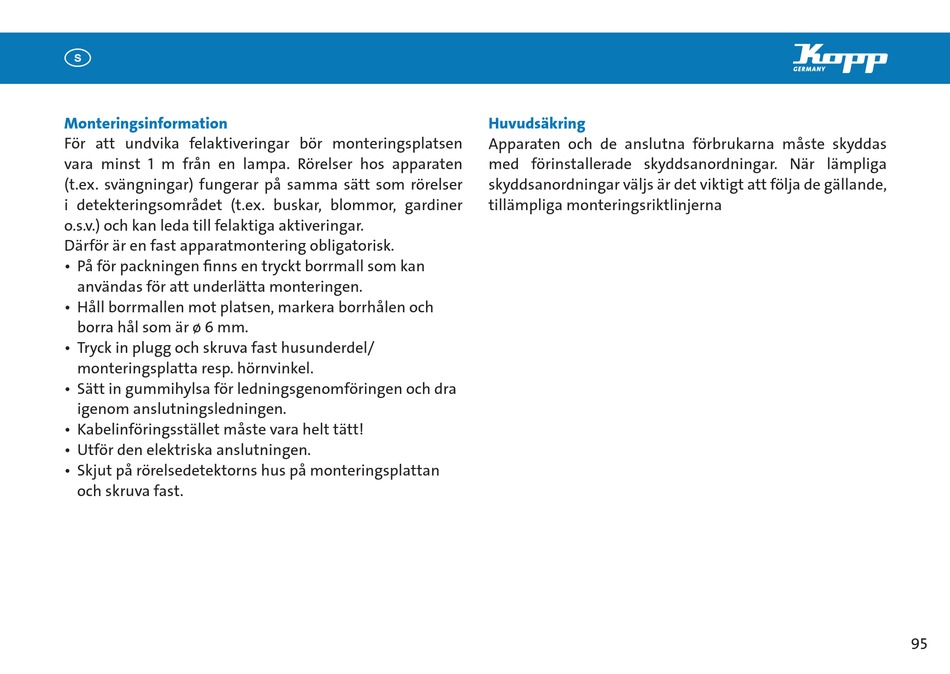 S

Kopp
GERMANY

Monteringsinformation
För att undvika felaktiveringar bör monteringsplatsen vara minst 1 m från en lampa. Rörelser hos apparaten (t.ex. svängningar) fungerar på samma sätt som rörelser i detekteringsområdet (t.ex. buskar, blommor, gardiner o.s.v.) och kan leda till felaktiga aktiveringar.
Därför är en fast apparatmontering obligatorisk.
• På för packningen finns en tryckt borrmall som kan användas för att underlätta monteringen.
• Håll borrmallen mot platsen, markera borrhålen och borra hål som är ø 6 mm.
• Tryck in plugg och skruva fast husunderdel/ monteringsplatta resp. hörnvinkel.
• Sätt in gummihylsa för ledningsgenomföringen och dra igenom anslutningsledningen.
• Kabelinföringsstället måste vara helt tätt!
• Utför den elektriska anslutningen.
• Skjut på rörelsedetektorns hus på monteringsplattan och skruva fast.

Huvudsäkring
Apparaten och de anslutna förbrukarna måste skyddas med förinstallerade skyddsanordningar. När lämpliga skyddsanordningar väljs är det viktigt att följa de gällande, tillämpliga monteringsriktlinjerna

95